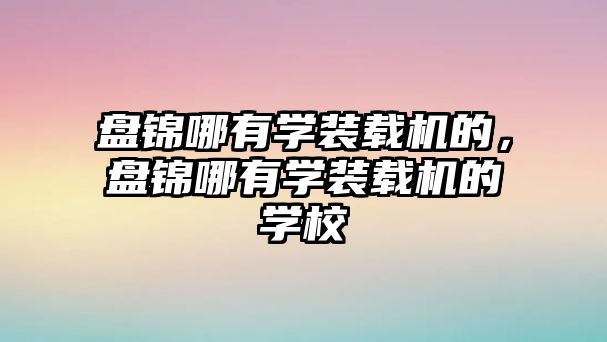 盘锦哪有学装载机的，盘锦哪有学装载机的学校